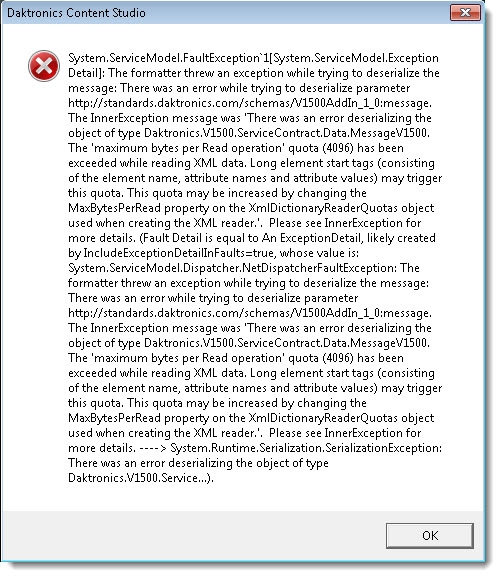 Daktronics Content Studio

System.ServiceModel.FaultException`1[System.ServiceModel.ExceptionDetail]: The formatter threw an exception while trying to deserialize the message: There was an error while trying to deserialize parameter http://standards.daktronics.com/schemas/V1500AddIn_1_0:message. The InnerException message was 'There was an error deserializing the object of type Daktronics.V1500.ServiceContract.Data.MessageV1500. The 'maximum bytes per Read operation' quota (4096) has been exceeded while reading XML data. Long element start tags (consisting of the element name, attribute names and attribute values) may trigger this quota. This quota may be increased by changing the MaxBytesPerRead property on the XmlDictionaryReaderQuotas object used when creating the XML reader.'. Please see InnerException for more details. (Fault Detail is equal to An ExceptionDetail, likely created by IncludeExceptionDetailInFaults=true, whose value is: System.ServiceModel.Dispatcher.NetDispatcherFaultException: The formatter threw an exception while trying to deserialize the message: There was an error while trying to deserialize parameter http://standards.daktronics.com/schemas/V1500AddIn_1_0:message. The InnerException message was 'There was an error deserializing the object of type Daktronics.V1500.ServiceContract.Data.MessageV1500. The 'maximum bytes per Read operation' quota (4096) has been exceeded while reading XML data. Long element start tags (consisting of the element name, attribute names and attribute values) may trigger this quota. This quota may be increased by changing the MaxBytesPerRead property on the XmlDictionaryReaderQuotas object used when creating the XML reader.'. Please see InnerException for more details. ----> System.Runtime.Serialization.SerializationException: There was an error deserializing the object of type Daktronics.V1500.Service...).

OK